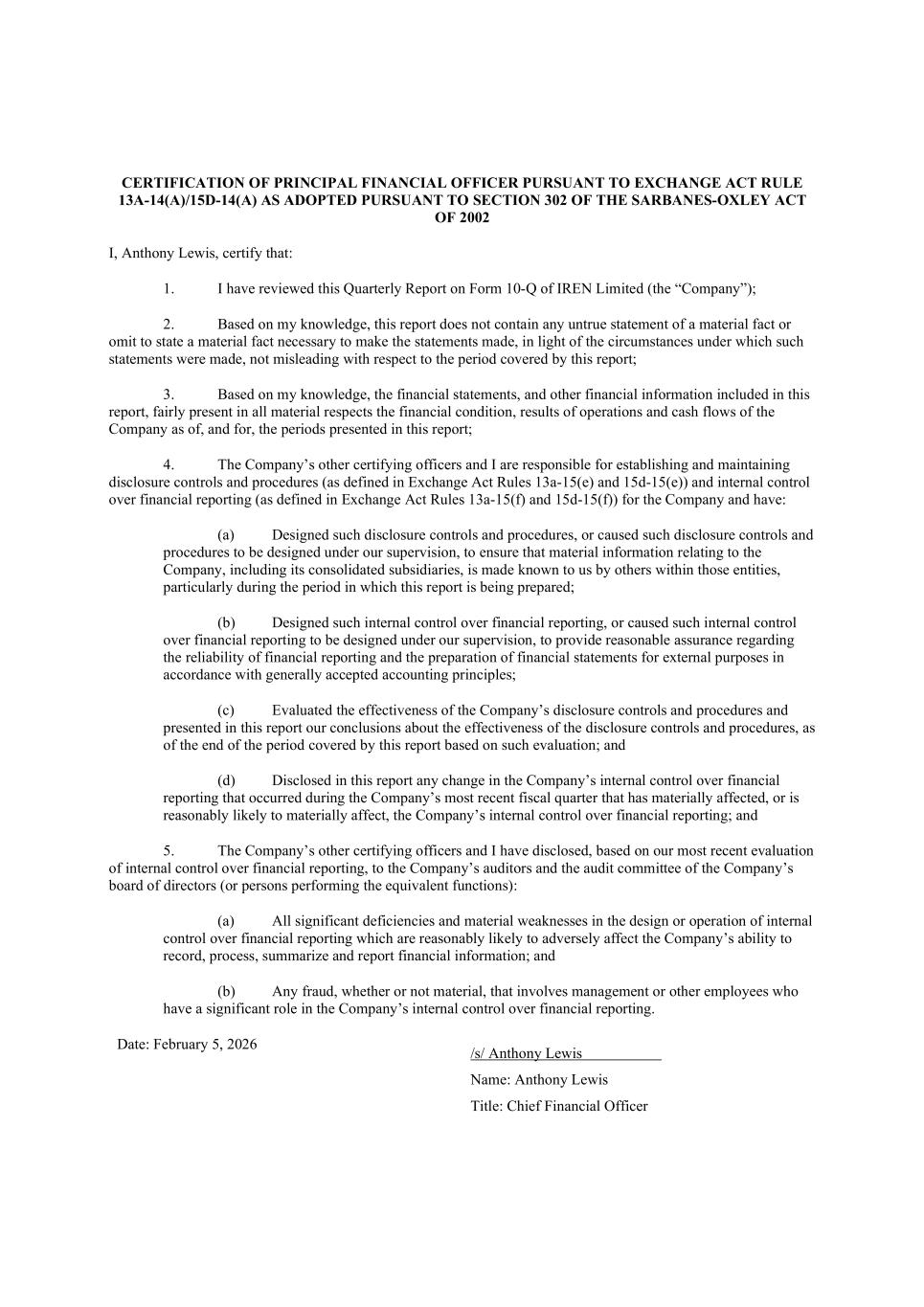 CERTIFICATION OF PRINCIPAL FINANCIAL OFFICER PURSUANT TO EXCHANGE ACT RULE 13A-14(A)/15D-14(A) AS ADOPTED PURSUANT TO SECTION 302 OF THE SARBANES-OXLEY ACT OF 2002

I, Anthony Lewis, certify that:

1. I have reviewed this Quarterly Report on Form 10-Q of IREN Limited (the “Company”);

2. Based on my knowledge, this report does not contain any untrue statement of a material fact or omit to state a material fact necessary to make the statements made, in light of the circumstances under which such statements were made, not misleading with respect to the period covered by this report;

3. Based on my knowledge, the financial statements, and other financial information included in this report, fairly present in all material respects the financial condition, results of operations and cash flows of the Company as of, and for, the periods presented in this report;

4. The Company’s other certifying officers and I are responsible for establishing and maintaining disclosure controls and procedures (as defined in Exchange Act Rules 13a-15(e) and 15d-15(e)) and internal control over financial reporting (as defined in Exchange Act Rules 13a-15(f) and 15d-15(f)) for the Company and have:

(a) Designed such disclosure controls and procedures, or caused such disclosure controls and procedures to be designed under our supervision, to ensure that material information relating to the Company, including its consolidated subsidiaries, is made known to us by others within those entities, particularly during the period in which this report is being prepared;

(b) Designed such internal control over financial reporting, or caused such internal control over financial reporting to be designed under our supervision, to provide reasonable assurance regarding the reliability of financial reporting and the preparation of financial statements for external purposes in accordance with generally accepted accounting principles;

(c) Evaluated the effectiveness of the Company’s disclosure controls and procedures and presented in this report our conclusions about the effectiveness of the disclosure controls and procedures, as of the end of the period covered by this report based on such evaluation; and

(d) Disclosed in this report any change in the Company’s internal control over financial reporting that occurred during the Company’s most recent fiscal quarter that has materially affected, or is reasonably likely to materially affect, the Company’s internal control over financial reporting; and

5. The Company’s other certifying officers and I have disclosed, based on our most recent evaluation of internal control over financial reporting, to the Company’s auditors and the audit committee of the Company’s board of directors (or persons performing the equivalent functions):

(a) All significant deficiencies and material weaknesses in the design or operation of internal control over financial reporting which are reasonably likely to adversely affect the Company’s ability to record, process, summarize and report financial information; and

(b) Any fraud, whether or not material, that involves management or other employees who have a significant role in the Company’s internal control over financial reporting.

Date: February 5, 2026

/s/ Anthony Lewis
Name: Anthony Lewis
Title: Chief Financial Officer